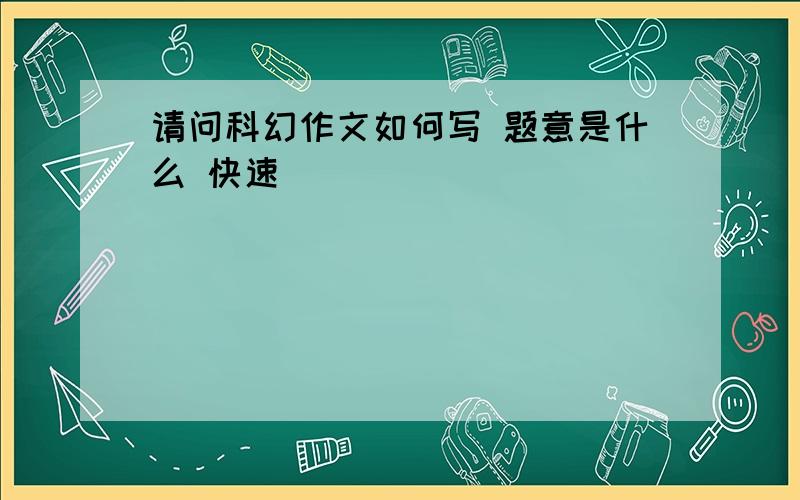 请问科幻作文如何写 题意是什么 快速